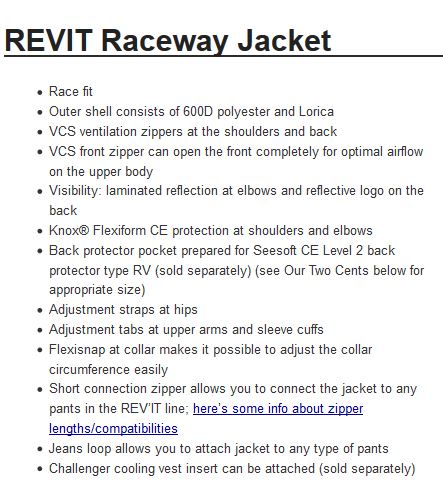 REVIT Raceway Jacket

- Race fit
- Outer shell consists of 600D polyester and Lorica
- VCS ventilation zippers at the shoulders and back
- VCS front zipper can open the front completely for optimal airflow on the upper body
- Visibility: laminated reflection at elbows and reflective logo on the back
- Knox® Flexiform CE protection at shoulders and elbows
- Back protector pocket prepared for Seesoft CE Level 2 back protector type RV (sold separately) (see Our Two Cents below for appropriate size)
- Adjustment straps at hips
- Adjustment tabs at upper arms and sleeve cuffs
- Flexisnap at collar makes it possible to adjust the collar circumference easily
- Short connection zipper allows you to connect the jacket to any pants in the REV'IT line; here's some info about zipper lengths/compatibilities
- Jeans loop allows you to attach jacket to any type of pants
- Challenger cooling vest insert can be attached (sold separately)